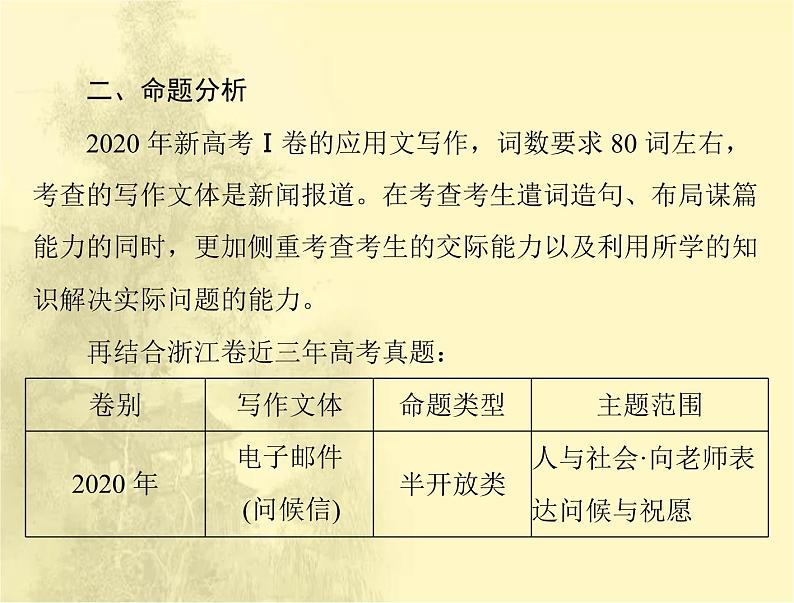 二、命题分析

2020 年新高考 I 卷的应用文写作，词数要求 80 词左右，考查的写作文体是新闻报道。在考查考生遣词造句、布局谋篇能力的同时，更加侧重考查考生的交际能力以及利用所学的知识解决实际问题的能力。

再结合浙江卷近三年高考真题：

| 卷别 | 写作文体 | 命题类型 | 主题范围 |
|---|---|---|---|
| 2020 年 | 电子邮件 (问候信) | 半开放类 | 人与社会·向老师表达问候与祝愿 |